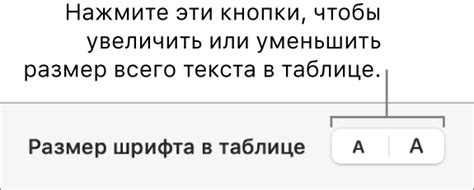 Нажмите эти кнопки, чтобы увеличить или уменьшить размер всего текста в таблице.

Размер шрифта в таблице

A

A